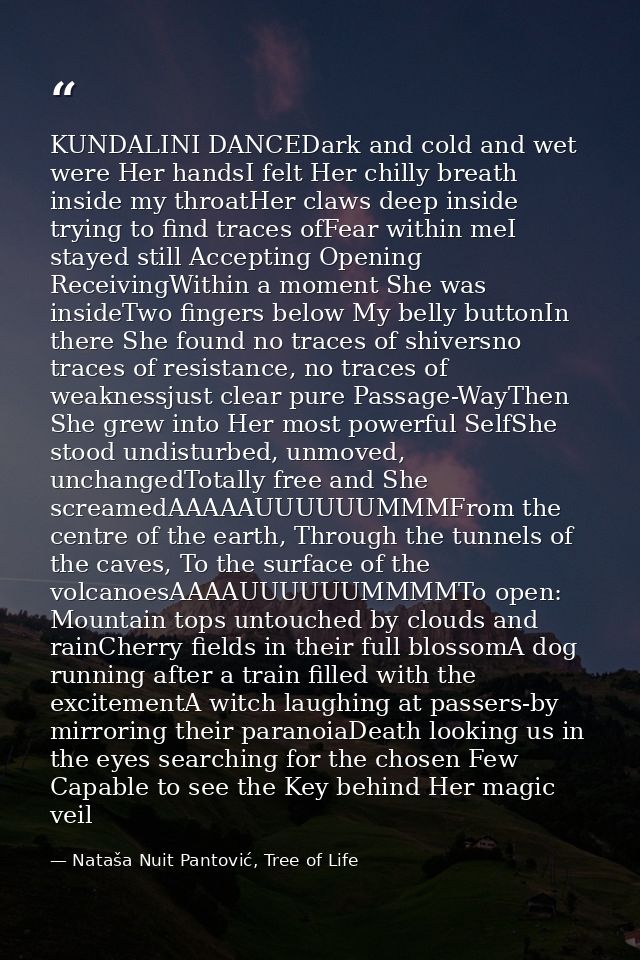 “

KUNDALINI DANCEDark and cold and wet were Her handsI felt Her chilly breath inside my throatHer claws deep inside trying to find traces ofFear within meI stayed still Accepting Opening ReceivingWithin a moment She was insideTwo fingers below My belly buttonIn there She found no traces of shiversno traces of resistance, no traces of weaknessjust clear pure Passage-WayThen She grew into Her most powerful SelfShe stood undisturbed, unmoved, unchangedTotally free and She screamedAAAAAUUUUUUMMMFrom the centre of the earth, Through the tunnels of the caves, To the surface of the volcanoesAAAAUUUUUUMMMMTo open: Mountain tops untouched by clouds and rainCherry fields in their full blossomA dog running after a train filled with the excitementA witch laughing at passers-by mirroring their paranoiaDeath looking us in the eyes searching for the chosen Few Capable to see the Key behind Her magic veil

— Nataša Nuit Pantović, Tree of Life